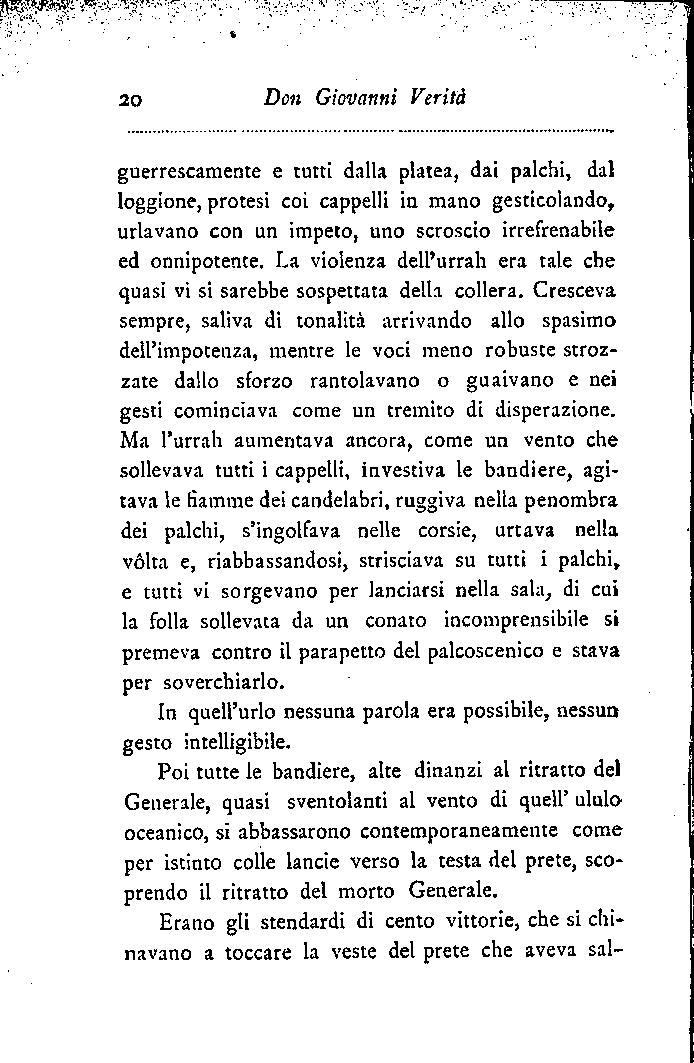 20 Don Giovanni Verità

guerrescamente e tutti dalla platea, dai palchi, dal loggione, protesi coi cappelli in mano gesticolando, urlavano con un impeto, uno scroscio irrefrenabile ed onnipotente. La violenza dell'urrah era tale che quasi vi si sarebbe sospettata della collera. Cresceva sempre, saliva di tonalità arrivando allo spasimo dell'impotenza, mentre le voci meno robuste strozzate dallo sforzo rantolavano o guaivano e nei gesti cominciava come un tremito di disperazione. Ma l'urrah aumentava ancora, come un vento che sollevava tutti i cappelli, investiva le bandiere, agitava le fiamme dei candelabri, ruggiva nella penombra dei palchi, s'ingolfava nelle corsie, urtava nella vôlta e, riabbassandosi, strisciava su tutti i palchi, e tutti vi sorgevano per lanciarsi nella sala, di cui la folla sollevata da un conato incomprensibile si premeva contro il parapetto del palcoscenico e stava per soverchiarlo.

In quell'urlo nessuna parola era possibile, nessun gesto intelligibile.

Poi tutte le bandiere, alte dinanzi al ritratto del Generale, quasi sventolanti al vento di quell' ululo oceanico, si abbassarono contemporaneamente come per istinto colle lancie verso la testa del prete, scoprendo il ritratto del morto Generale.

Erano gli stendardi di cento vittorie, che si chinavano a toccare la veste del prete che aveva sal-